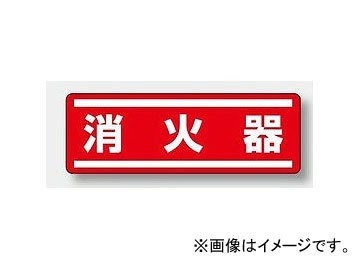 消火器

※画像はイメージです。